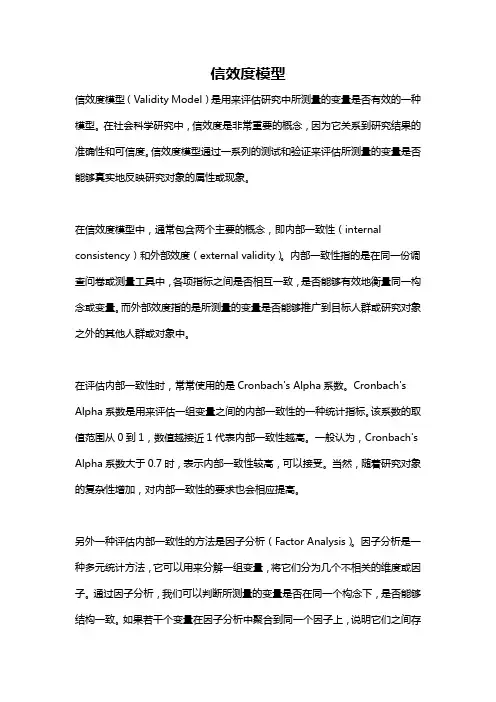 信效度模型

信效度模型（Validity Model）是用来评估研究中所测量的变量是否有效的一种模型。在社会科学研究中，信效度是非常重要的概念，因为它关系到研究结果的准确性和可信度。信效度模型通过一系列的测试和验证来评估所测量的变量是否能够真实地反映研究对象的属性或现象。

在信效度模型中，通常包含两个主要的概念，即内部一致性（internal consistency）和外部效度（external validity）。内部一致性指的是在同一份调查问卷或测量工具中，各项指标之间是否相互一致，是否能够有效地衡量同一构念或变量。而外部效度指的是所测量的变量是否能够推广到目标人群或研究对象之外的其他人群或对象中。

在评估内部一致性时，常常使用的是 Cronbach's Alpha 系数。Cronbach's Alpha 系数是用来评估一组变量之间的内部一致性的一种统计指标。该系数的取值范围从 0 到 1，数值越接近 1 代表内部一致性越高。一般认为，Cronbach's Alpha 系数大于 0.7 时，表示内部一致性较高，可以接受。当然，随着研究对象的复杂性增加，对内部一致性的要求也会相应提高。

另外一种评估内部一致性的方法是因子分析（Factor Analysis）。因子分析是一种多元统计方法，它可以用来分解一组变量，将它们分为几个不相关的维度或因子。通过因子分析，我们可以判断所测量的变量是否在同一个构念下，是否能够结构一致。如果若干个变量在因子分析中聚合到同一个因子上，说明它们之间存